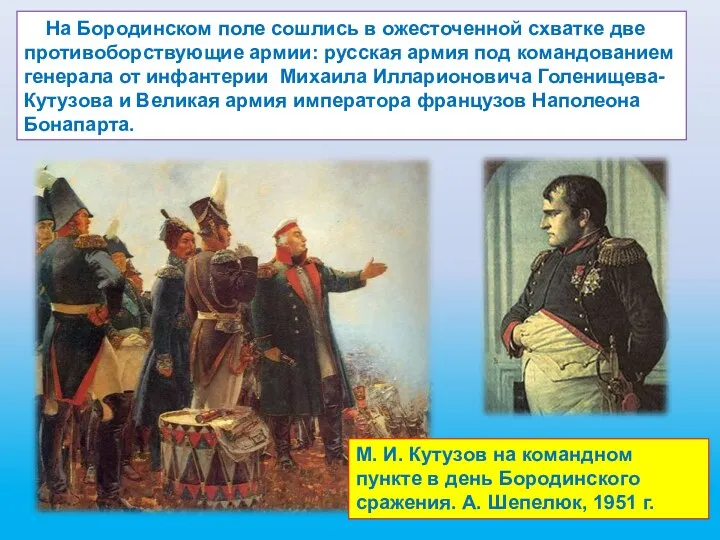 На Бородинском поле сошлись в ожесточенной схватке две противоборствующие армии: русская армия под командованием генерала от инфантерии Михаила Илларионовича Голенищева-Кутузова и Великая армия императора французов Наполеона Бонапарта.

М. И. Кутузов на командном пункте в день Бородинского сражения. А. Шепелюк, 1951 г.